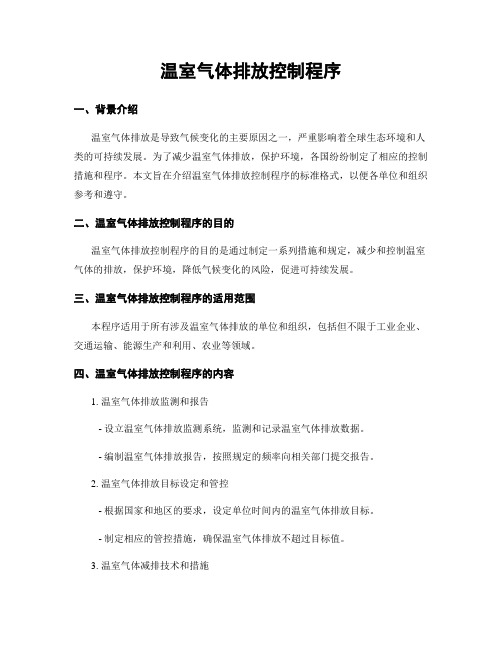 温室气体排放控制程序

一、背景介绍

温室气体排放是导致气候变化的主要原因之一，严重影响着全球生态环境和人类的可持续发展。为了减少温室气体排放，保护环境，各国纷纷制定了相应的控制措施和程序。本文旨在介绍温室气体排放控制程序的标准格式，以便各单位和组织参考和遵守。

二、温室气体排放控制程序的目的

温室气体排放控制程序的目的是通过制定一系列措施和规定，减少和控制温室气体的排放，保护环境，降低气候变化的风险，促进可持续发展。

三、温室气体排放控制程序的适用范围

本程序适用于所有涉及温室气体排放的单位和组织，包括但不限于工业企业、交通运输、能源生产和利用、农业等领域。

四、温室气体排放控制程序的内容

1. 温室气体排放监测和报告

- 设立温室气体排放监测系统，监测和记录温室气体排放数据。

- 编制温室气体排放报告，按照规定的频率向相关部门提交报告。

2. 温室气体排放目标设定和管控

- 根据国家和地区的要求，设定单位时间内的温室气体排放目标。

- 制定相应的管控措施，确保温室气体排放不超过目标值。

3. 温室气体减排技术和措施